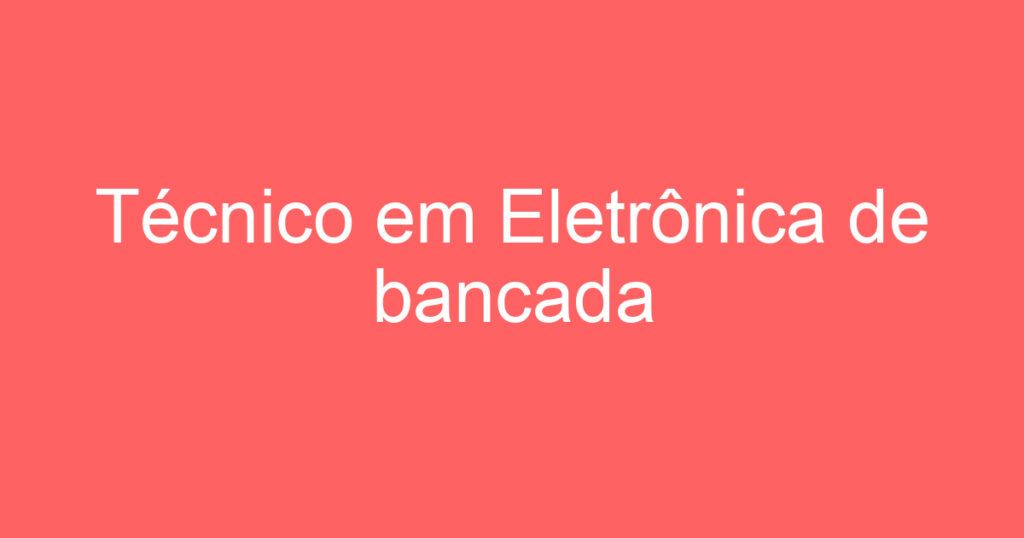 Técnico em Eletrônica de bancada